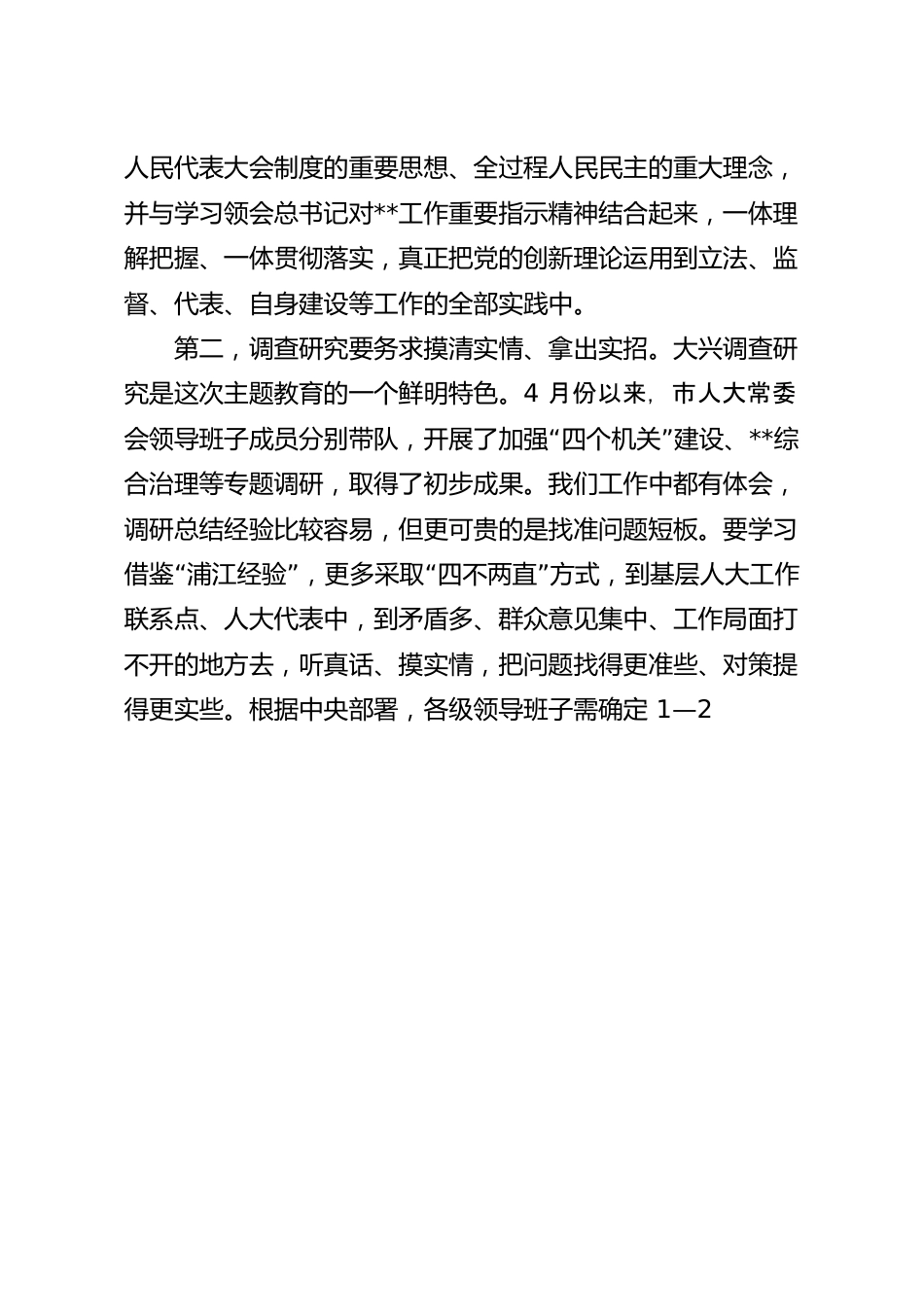 人民代表大会制度的重要思想、全过程人民民主的重大理念，并与学习领会总书记对**工作重要指示精神结合起来，一体理解把握、一体贯彻落实，真正把党的创新理论运用到立法、监督、代表、自身建设等工作的全部实践中。

第二，调查研究要务求摸清实情、拿出实招。大兴调查研究是这次主题教育的一个鲜明特色。4 月份以来，市人大常委会领导班子成员分别带队，开展了加强“四个机关”建设、**综合治理等专题调研，取得了初步成果。我们工作中都有体会，调研总结经验比较容易，但更可贵的是找准问题短板。要学习借鉴“浦江经验”，更多采取“四不两直”方式，到基层人大工作联系点、人大代表中，到矛盾多、群众意见集中、工作局面打不开的地方去，听真话、摸实情，把问题找得更准些、对策提得更实些。根据中央部署，各级领导班子需确定 1—2